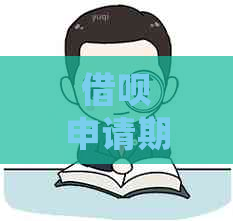 借呗
申请期